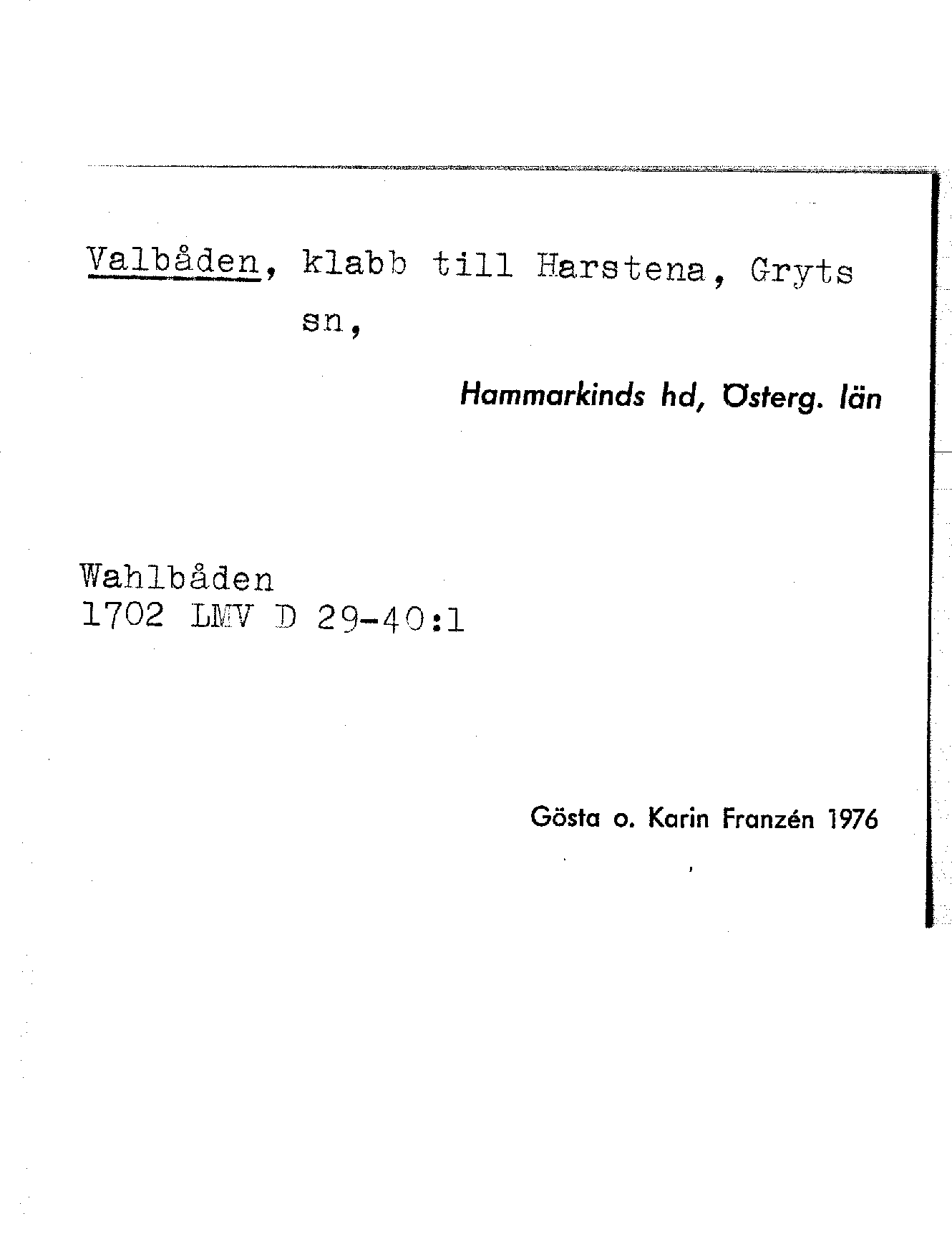 Valbåden, klabb till Harstena, Gryts sn,

Hammarkinds hd, Österg. län

Wahlbåden
1702 LMV D 29-40:1

Gösta o. Karin Franzén 1976